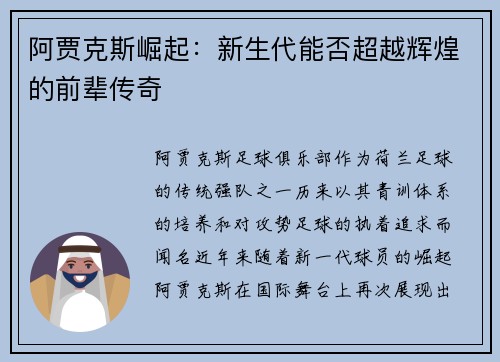 阿贾克斯崛起：新生代能否超越辉煌的前辈传奇

阿贾克斯足球俱乐部作为荷兰足球的传统强队之一历来以其青训体系的培养和对攻势足球的执着追求而闻名近年来随着新一代球员的崛起阿贾克斯在国际舞台上再次展现出